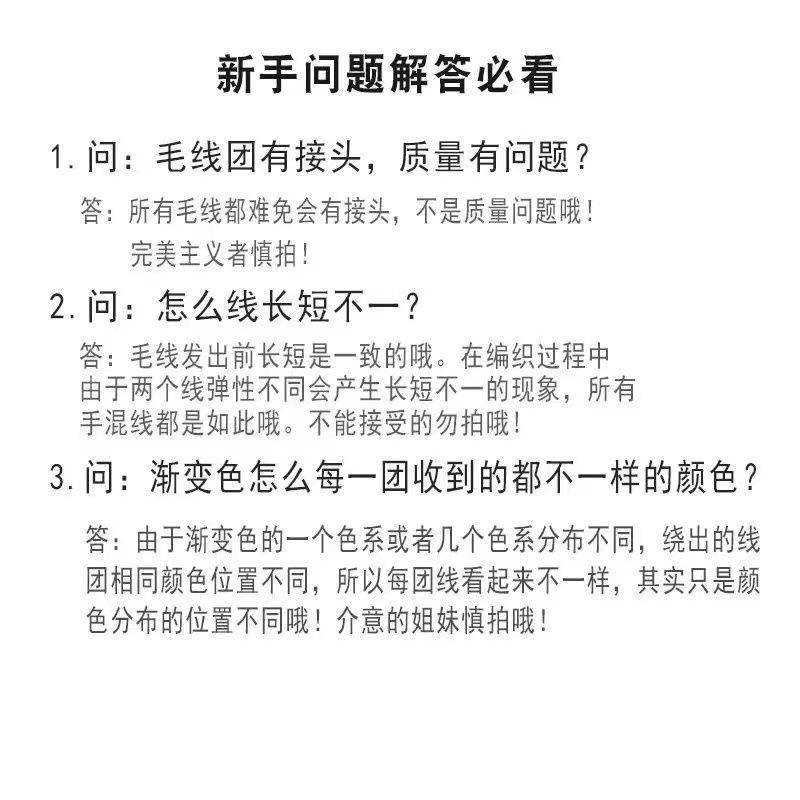 新手问题解答必看

1. 问：毛线团有接头，质量有问题？

答：所有毛线都难免会有接头，不是质量问题哦！完美主义者慎拍！

2. 问：怎么线长短不一？

答：毛线发出前长短是一致的哦。在编织过程中由于两个线弹性不同会产生长短不一的现象，所有手混线都是如此哦。不能接受的勿拍哦！

3. 问：渐变色怎么每一团收到的都不一样的颜色？

答：由于渐变色的一个色系或者几个色系分布不同，绕出的线团相同颜色位置不同，所以每团线看起来不一样，其实只是颜色分布的位置不同哦！介意的姐妹慎拍哦！